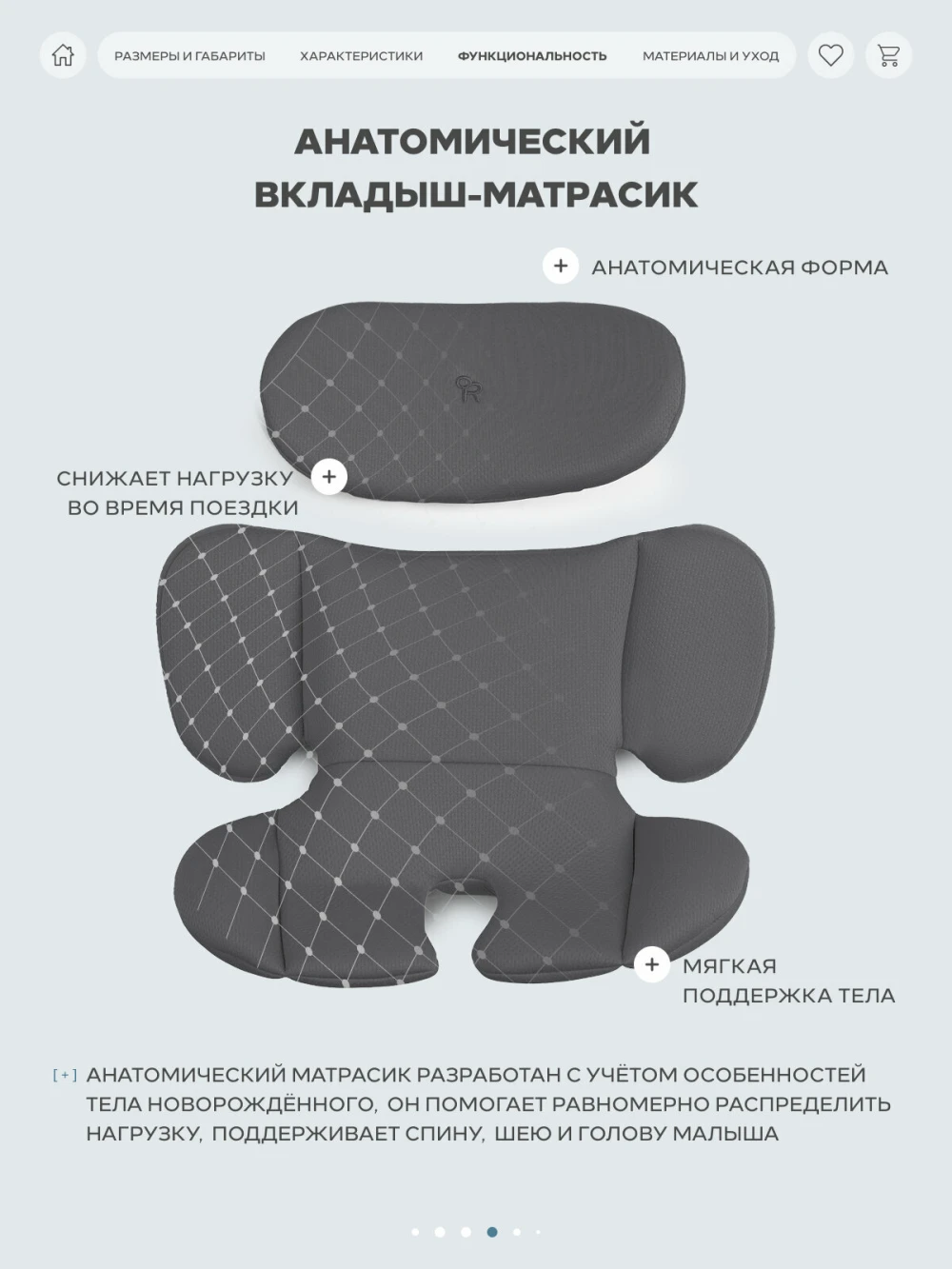 РАЗМЕРЫ И ГАБАРИТЫ ХАРАКТЕРИСТИКИ ФУНКЦИОНАЛЬНОСТЬ МАТЕРИАЛЫ И УХОД

АНАТОМИЧЕСКИЙ ВКЛАДЫШ-МАТРАСИК

+ АНАТОМИЧЕСКАЯ ФОРМА

СНИЖАЕТ НАГРУЗКУ ВО ВРЕМЯ ПОЕЗДКИ +

+ МЯГКАЯ ПОДДЕРЖКА ТЕЛА

[+] АНАТОМИЧЕСКИЙ МАТРАСИК РАЗРАБОТАН С УЧЁТОМ ОСОБЕННОСТЕЙ ТЕЛА НОВОРОЖДЁННОГО, ОН ПОМОГАЕТ РАВНОМЕРНО РАСПРЕДЕЛИТЬ НАГРУЗКУ, ПОДДЕРЖИВАЕТ СПИНУ, ШЕЮ И ГОЛОВУ МАЛЫША